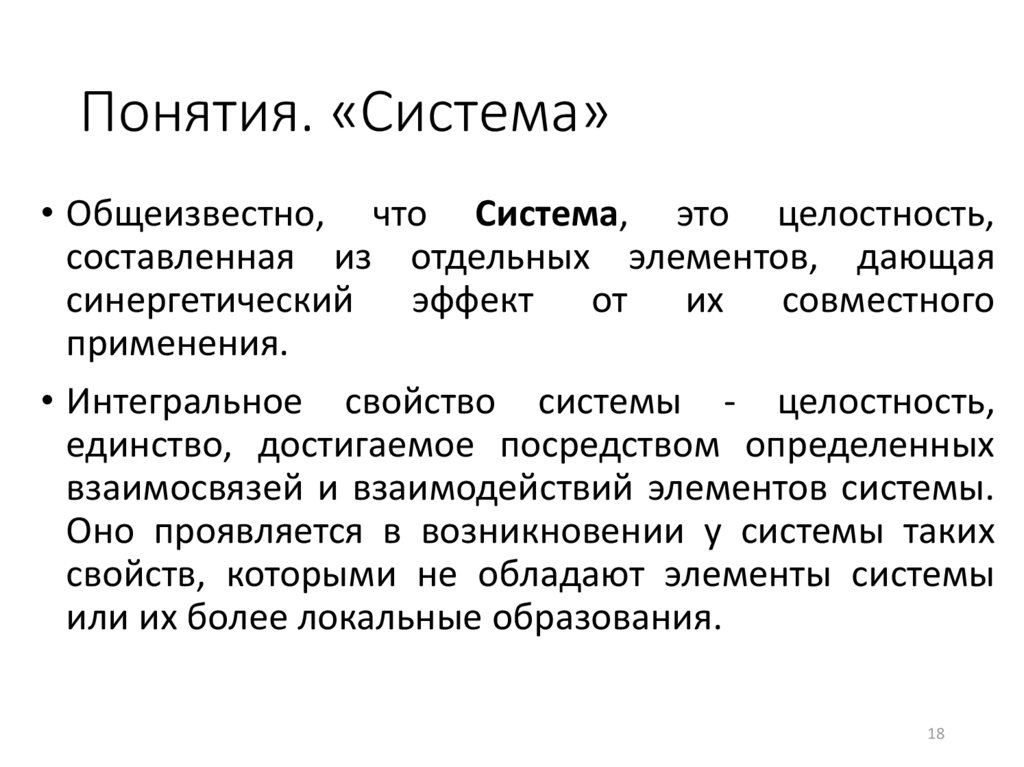 Понятия. «Система»

• Общеизвестно, что Система, это целостность, составленная из отдельных элементов, дающая синергетический эффект от их совместного применения.

• Интегральное свойство системы - целостность, единство, достигаемое посредством определенных взаимосвязей и взаимодействий элементов системы. Оно проявляется в возникновении у системы таких свойств, которыми не обладают элементы системы или их более локальные образования.

18